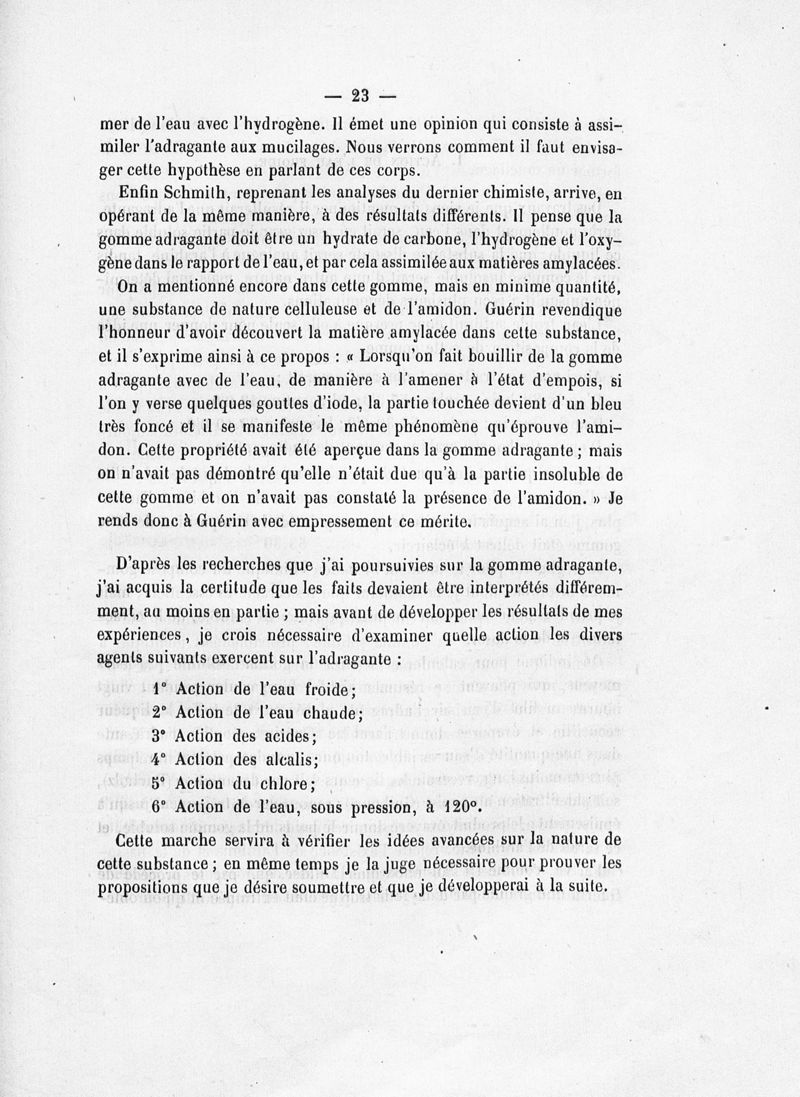 — 23 —

mer de l'eau avec l'hydrogène. Il émet une opinion qui consiste à assimiler l'adragante aux mucilages. Nous verrons comment il faut envisager cette hypothèse en parlant de ces corps.

Enfin Schmith, reprenant les analyses du dernier chimiste, arrive, en opérant de la même manière, à des résultats différents. Il pense que la gomme adragante doit être un hydrate de carbone, l'hydrogène et l'oxygène dans le rapport de l'eau, et par cela assimilée aux matières amylacées.

On a mentionné encore dans cette gomme, mais en minime quantité, une substance de nature celluleuse et de l'amidon. Guérin revendique l'honneur d'avoir découvert la matière amylacée dans cette substance, et il s'exprime ainsi à ce propos : « Lorsqu'on fait bouillir de la gomme adragante avec de l'eau, de manière à l'amener à l'état d'empois, si l'on y verse quelques gouttes d'iode, la partie touchée devient d'un bleu très foncé et il se manifeste le même phénomène qu'éprouve l'amidon. Cette propriété avait été aperçue dans la gomme adragante ; mais on n'avait pas démontré qu'elle n'était due qu'à la partie insoluble de cette gomme et on n'avait pas constaté la présence de l'amidon. » Je rends donc à Guérin avec empressement ce mérite.

D'après les recherches que j'ai poursuivies sur la gomme adragante, j'ai acquis la certitude que les faits devaient être interprétés différemment, au moins en partie ; mais avant de développer les résultats de mes expériences, je crois nécessaire d'examiner quelle action les divers agents suivants exercent sur l'adragante :

1° Action de l'eau froide;
2° Action de l'eau chaude;
3° Action des acides;
4° Action des alcalis;
5° Action du chlore;
6° Action de l'eau, sous pression, à 120°.

Cette marche servira à vérifier les idées avancées sur la nature de cette substance ; en même temps je la juge nécessaire pour prouver les propositions que je désire soumettre et que je développerai à la suite.